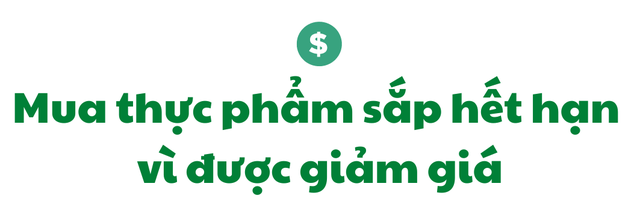 $

Mua thực phẩm sắp hết hạn vì được giảm giá